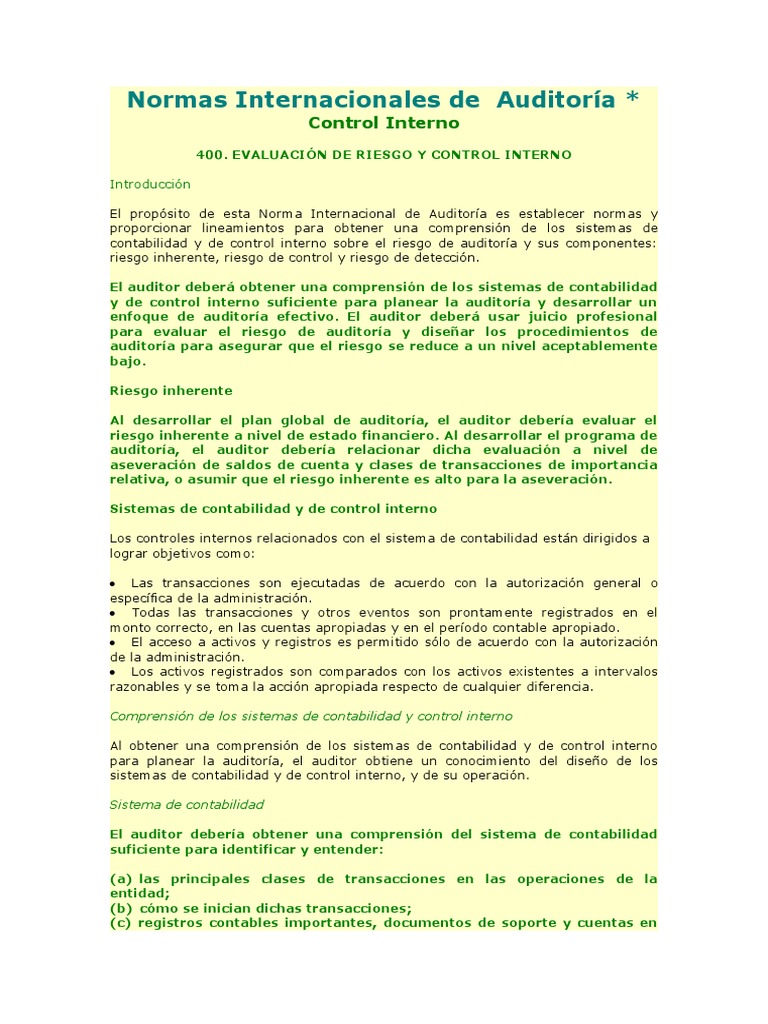 Normas Internacionales de Auditoría *
Control Interno

400. EVALUACIÓN DE RIESGO Y CONTROL INTERNO

Introducción

El propósito de esta Norma Internacional de Auditoría es establecer normas y proporcionar lineamientos para obtener una comprensión de los sistemas de contabilidad y de control interno sobre el riesgo de auditoría y sus componentes: riesgo inherente, riesgo de control y riesgo de detección.

El auditor deberá obtener una comprensión de los sistemas de contabilidad y de control interno suficiente para planear la auditoría y desarrollar un enfoque de auditoría efectivo. El auditor deberá usar juicio profesional para evaluar el riesgo de auditoría y diseñar los procedimientos de auditoría para asegurar que el riesgo se reduce a un nivel aceptablemente bajo.

Riesgo inherente

Al desarrollar el plan global de auditoría, el auditor debería evaluar el riesgo inherente a nivel de estado financiero. Al desarrollar el programa de auditoría, el auditor debería relacionar dicha evaluación a nivel de aseveración de saldos de cuenta y clases de transacciones de importancia relativa, o asumir que el riesgo inherente es alto para la aseveración.

Sistemas de contabilidad y de control interno

Los controles internos relacionados con el sistema de contabilidad están dirigidos a lograr objetivos como:

• Las transacciones son ejecutadas de acuerdo con la autorización general o específica de la administración.
• Todas las transacciones y otros eventos son prontamente registrados en el monto correcto, en las cuentas apropiadas y en el período contable apropiado.
• El acceso a activos y registros es permitido sólo de acuerdo con la autorización de la administración.
• Los activos registrados son comparados con los activos existentes a intervalos razonables y se toma la acción apropiada respecto de cualquier diferencia.

Comprensión de los sistemas de contabilidad y control interno

Al obtener una comprensión de los sistemas de contabilidad y de control interno para planear la auditoría, el auditor obtiene un conocimiento del diseño de los sistemas de contabilidad y de control interno, y de su operación.

Sistema de contabilidad

El auditor debería obtener una comprensión del sistema de contabilidad suficiente para identificar y entender:

(a) las principales clases de transacciones en las operaciones de la entidad;
(b) cómo se inician dichas transacciones;
(c) registros contables importantes, documentos de soporte y cuentas en